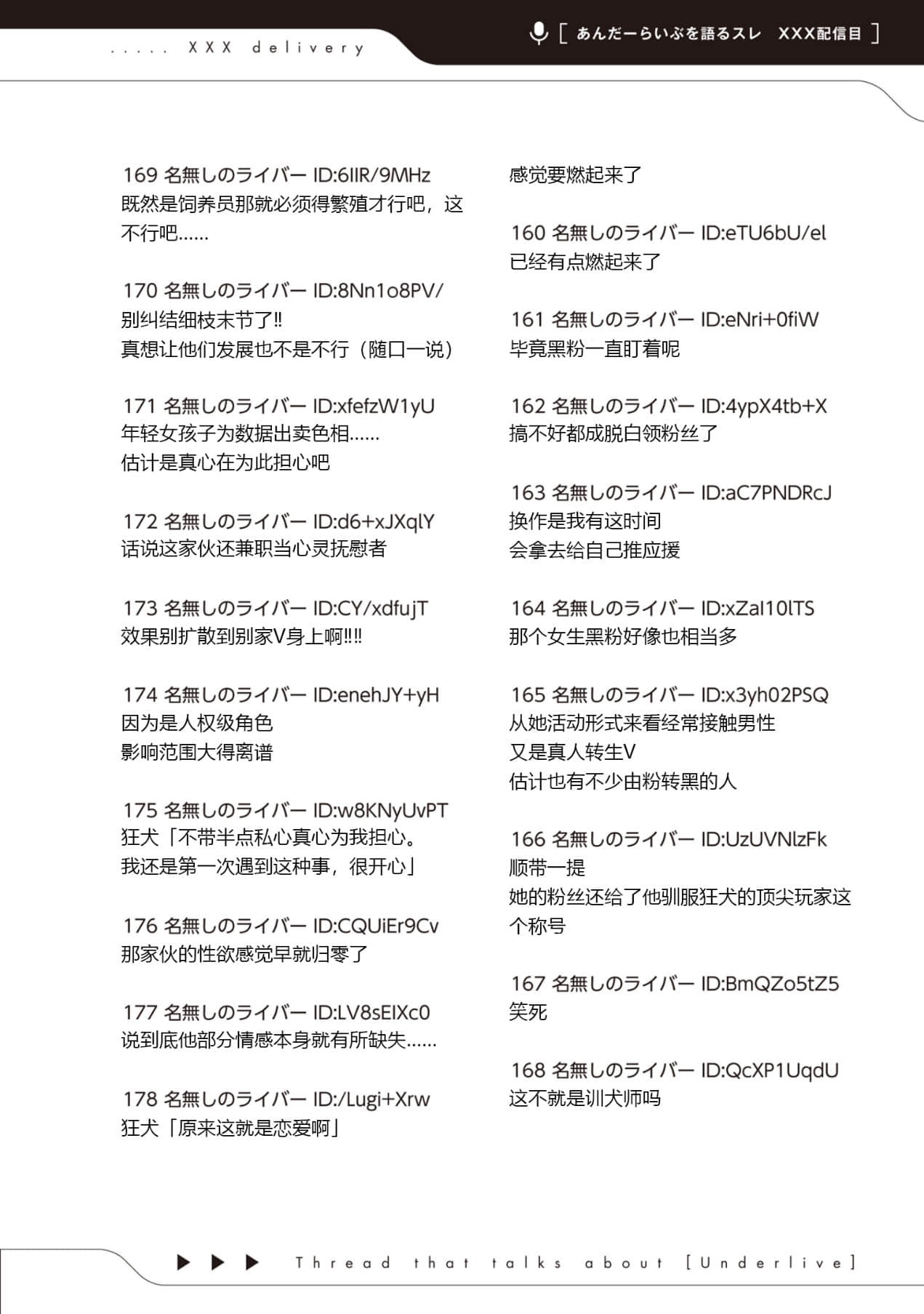 . . . . . XXX delivery

[ あんだーらいぶを語るスレ XXX配信目 ]

感觉要燃起来了

160 名無しのライバー ID:eTU6bU/el
已经有点燃起来了

161 名無しのライバー ID:eNri+0fiW
毕竟黑粉一直盯着呢

162 名無しのライバー ID:4ypX4tb+X
搞不好都成脱白领粉丝了

163 名無しのライバー ID:aC7PNDRcJ
换作是我有这时间
会拿去给自己推应援

164 名無しのライバー ID:xZaI10lTS
那个女生黑粉好像也相当多

165 名無しのライバー ID:x3yh02PSQ
从她活动形式来看经常接触男性
又是真人转生V
估计也有不少由粉转黑的人

166 名無しのライバー ID:UzUVNlzFk
顺带一提
她的粉丝还给了他驯服狂犬的顶尖玩家这个称号

167 名無しのライバー ID:BmQZo5tZ5
笑死

168 名無しのライバー ID:QcXP1UqdU
这不就是训犬师吗

169 名無しのライバー ID:6IIR/9MHz
既然是饲养员那就必须得繁殖才行吧，这不行吧……

170 名無しのライバー ID:8Nn1o8PV/
别纠结细枝末节了!!
真想让他们发展也不是不行（随口一说）

171 名無しのライバー ID:xfefzW1yU
年轻女孩子为数据出卖色相……
估计是真心在为此担心吧

172 名無しのライバー ID:d6+xJXqlY
话说这家伙还兼职当心灵抚慰者

173 名無しのライバー ID:CY/xdfujT
效果别扩散到别家V身上啊!!!

174 名無しのライバー ID:enehJY+yH
因为是人权级角色
影响范围大得离谱

175 名無しのライバー ID:w8KNyUvPT
狂犬「不带半点私心真心为我担心。
我还是第一次遇到这种事，很开心」

176 名無しのライバー ID:CQUiEr9Cv
那家伙的性欲感觉早就归零了

177 名無しのライバー ID:LV8sEIXc0
说到底他部分情感本身就有所缺失……

178 名無しのライバー ID:/Lugi+Xrw
狂犬「原来这就是恋爱啊」

▶ ▶ ▶ Thread that talks about [Underlive]